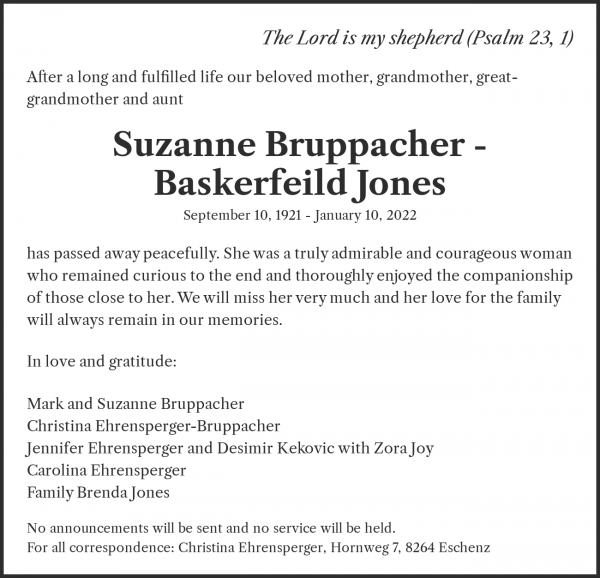 The Lord is my shepherd (Psalm 23, 1)

After a long and fulfilled life our beloved mother, grandmother, great-grandmother and aunt

Suzanne Bruppacher - Baskerfeild Jones

September 10, 1921 - January 10, 2022

has passed away peacefully. She was a truly admirable and courageous woman who remained curious to the end and thoroughly enjoyed the companionship of those close to her. We will miss her very much and her love for the family will always remain in our memories.

In love and gratitude:

Mark and Suzanne Bruppacher
Christina Ehrensperger-Bruppacher
Jennifer Ehrensperger and Desimir Kekovic with Zora Joy
Carolina Ehrensperger
Family Brenda Jones

No announcements will be sent and no service will be held.
For all correspondence: Christina Ehrensperger, Hornweg 7, 8264 Eschenz